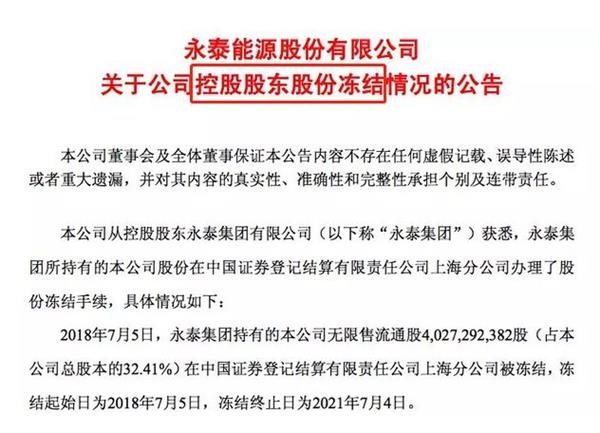 永泰能源股份有限公司
关于公司控股股东股份冻结情况的公告

本公司董事会及全体董事保证本公告内容不存在任何虚假记载、误导性陈述或者重大遗漏，并对其内容的真实性、准确性和完整性承担个别及连带责任。

本公司从控股股东永泰集团有限公司（以下称“永泰集团”）获悉，永泰集团所持有的本公司股份在中国证券登记结算有限责任公司上海分公司办理了股份冻结手续，具体情况如下：

2018年7月5日，永泰集团持有的本公司无限售流通股4,027,292,382股（占本公司总股本的32.41%）在中国证券登记结算有限责任公司上海分公司被冻结，冻结起始日为2018年7月5日，冻结终止日为2021年7月4日。